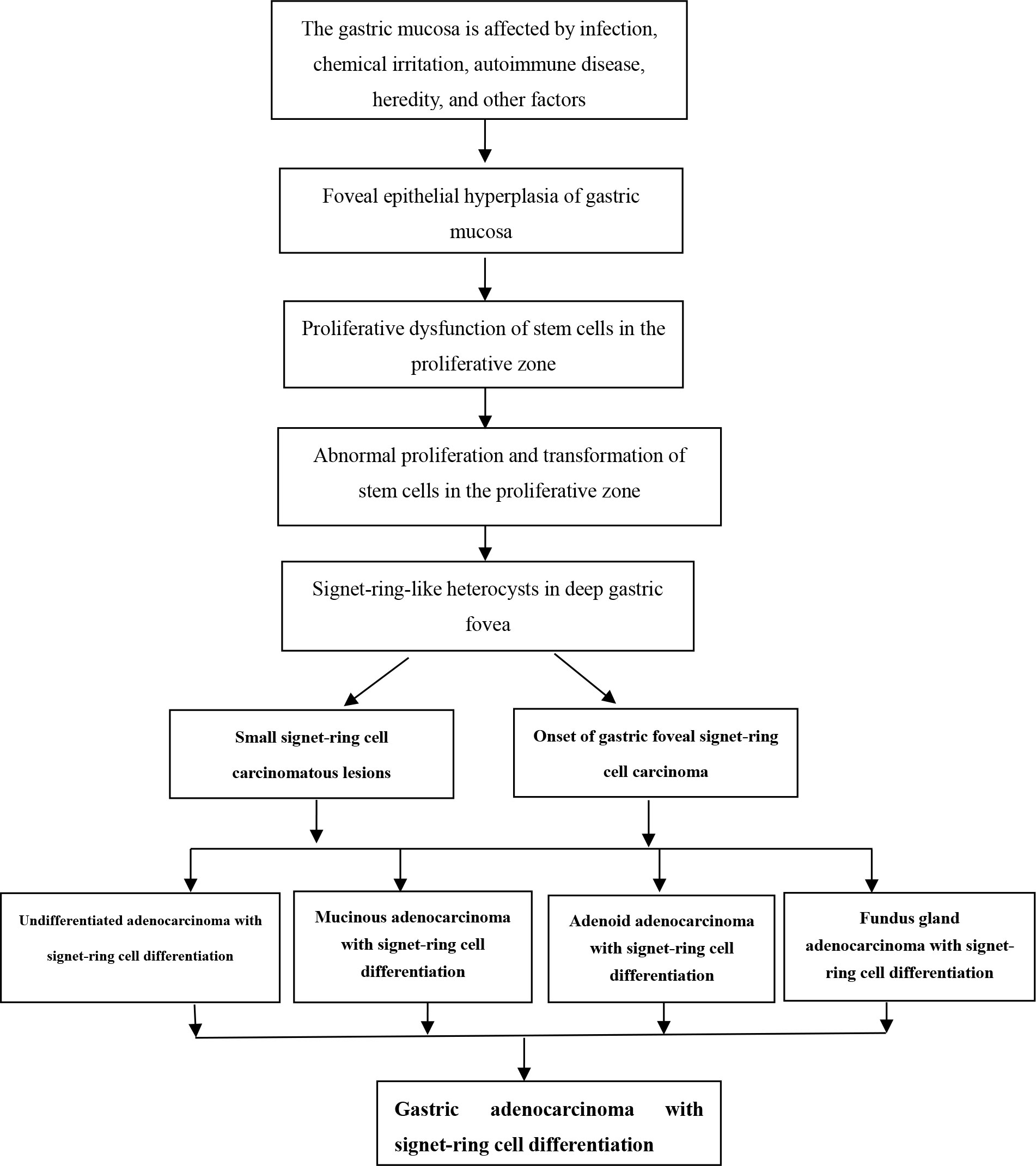 The gastric mucosa is affected by infection, chemical irritation, autoimmune disease, heredity, and other factors

Foveal epithelial hyperplasia of gastric mucosa

Proliferative dysfunction of stem cells in the proliferative zone

Abnormal proliferation and transformation of stem cells in the proliferative zone

Signet-ring-like heterocysts in deep gastric fovea

Small signet-ring cell carcinomatous lesions

Onset of gastric foveal signet-ring cell carcinoma

Undifferentiated adenocarcinoma with signet-ring cell differentiation

Mucinous adenocarcinoma with signet-ring cell differentiation

Adenoid adenocarcinoma with signet-ring cell differentiation

Fundus gland adenocarcinoma with signet-ring cell differentiation

Gastric adenocarcinoma with signet-ring cell differentiation